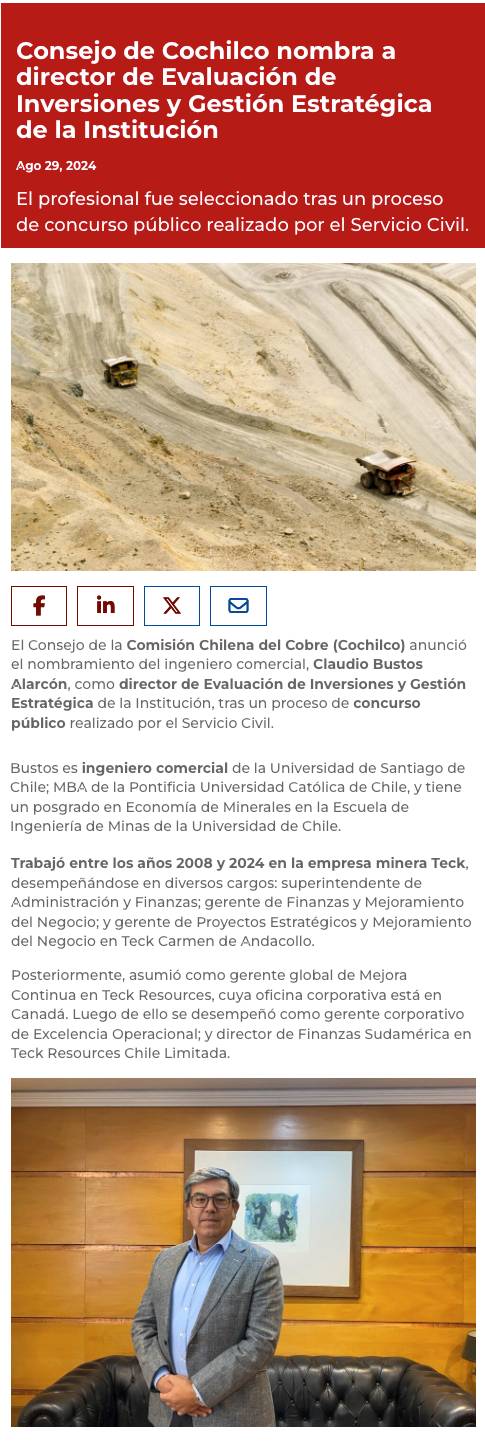 Consejo de Cochilco nombra a director de Evaluación de Inversiones y Gestión Estratégica de la Institución

Ago 29, 2024

El profesional fue seleccionado tras un proceso de concurso público realizado por el Servicio Civil.

El Consejo de la Comisión Chilena del Cobre (Cochilco) anunció el nombramiento del ingeniero comercial, Claudio Bustos Alarcón, como director de Evaluación de Inversiones y Gestión Estratégica de la Institución, tras un proceso de concurso público realizado por el Servicio Civil.

Bustos es ingeniero comercial de la Universidad de Santiago de Chile; MBA de la Pontificia Universidad Católica de Chile, y tiene un posgrado en Economía de Minerales en la Escuela de Ingeniería de Minas de la Universidad de Chile.

Trabajó entre los años 2008 y 2024 en la empresa minera Teck, desempeñándose en diversos cargos: superintendente de Administración y Finanzas; gerente de Finanzas y Mejoramiento del Negocio; y gerente de Proyectos Estratégicos y Mejoramiento del Negocio en Teck Carmen de Andacollo.

Posteriormente, asumió como gerente global de Mejora Continua en Teck Resources, cuya oficina corporativa está en Canadá. Luego de ello se desempeñó como gerente corporativo de Excelencia Operacional; y director de Finanzas Sudamérica en Teck Resources Chile Limitada.